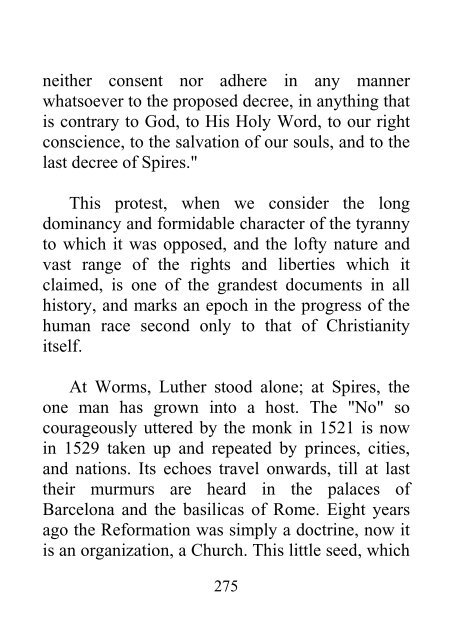 neither consent nor adhere in any manner whatsoever to the proposed decree, in anything that is contrary to God, to His Holy Word, to our right conscience, to the salvation of our souls, and to the last decree of Spires."

This protest, when we consider the long dominancy and formidable character of the tyranny to which it was opposed, and the lofty nature and vast range of the rights and liberties which it claimed, is one of the grandest documents in all history, and marks an epoch in the progress of the human race second only to that of Christianity itself.

At Worms, Luther stood alone; at Spires, the one man has grown into a host. The "No" so courageously uttered by the monk in 1521 is now in 1529 taken up and repeated by princes, cities, and nations. Its echoes travel onwards, till at last their murmurs are heard in the palaces of Barcelona and the basilicas of Rome. Eight years ago the Reformation was simply a doctrine, now it is an organization, a Church. This little seed, which

275